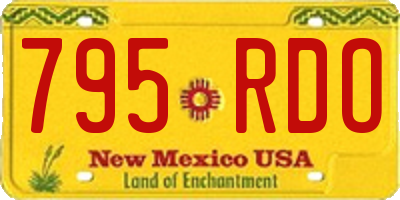 795 RDO

New Mexico USA

Land of Enchantment